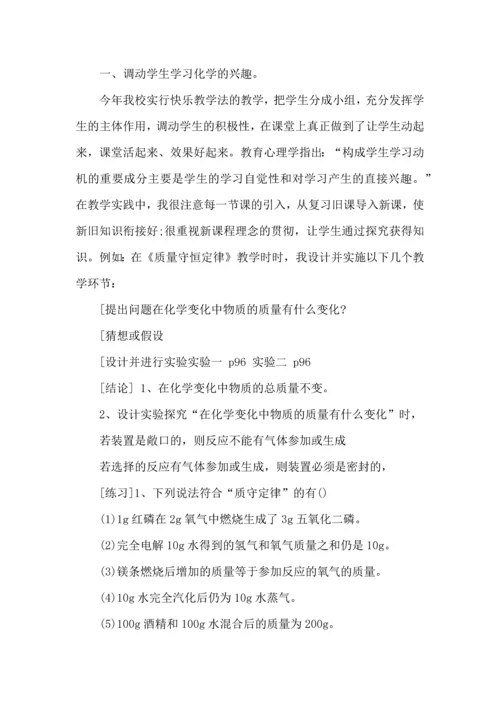 一、调动学生学习化学的兴趣。

今年我校实行快乐教学法的教学，把学生分成小组，充分发挥学生的主体作用，调动学生的积极性，在课堂上真正做到了让学生动起来，课堂活起来、效果好起来。教育心理学指出：“构成学生学习动机的重要成分主要是学生的学习自觉性和对学习产生的直接兴趣。”在教学实践中，我很注意每一节课的引入，从复习旧课导入新课，使新旧知识衔接好;很重视新课程理念的贯彻，让学生通过探究获得知识。例如：在《质量守恒定律》教学时时，我设计并实施以下几个教学环节：

[提出问题在化学变化中物质的质量有什么变化?

[猜想或假设

[设计并进行实验实验一 p96 实验二 p96

[结论] 1、在化学变化中物质的总质量不变。

2、设计实验探究“在化学变化中物质的质量有什么变化”时，

若装置是敞口的，则反应不能有气体参加或生成

若选择的反应有气体参加或生成，则装置必须是密封的，

[练习]1、下列说法符合“质守定律”的有()

(1)1g 红磷在 2g 氧气中燃烧生成了 3g 五氧化二磷。

(2)完全电解 10g 水得到的氢气和氧气质量之和仍是 10g。

(3)镁条燃烧后增加的质量等于参加反应的氧气的质量。

(4)10g 水完全汽化后仍为 10g 水蒸气。

(5)100g 酒精和 100g 水混合后的质量为 200g。